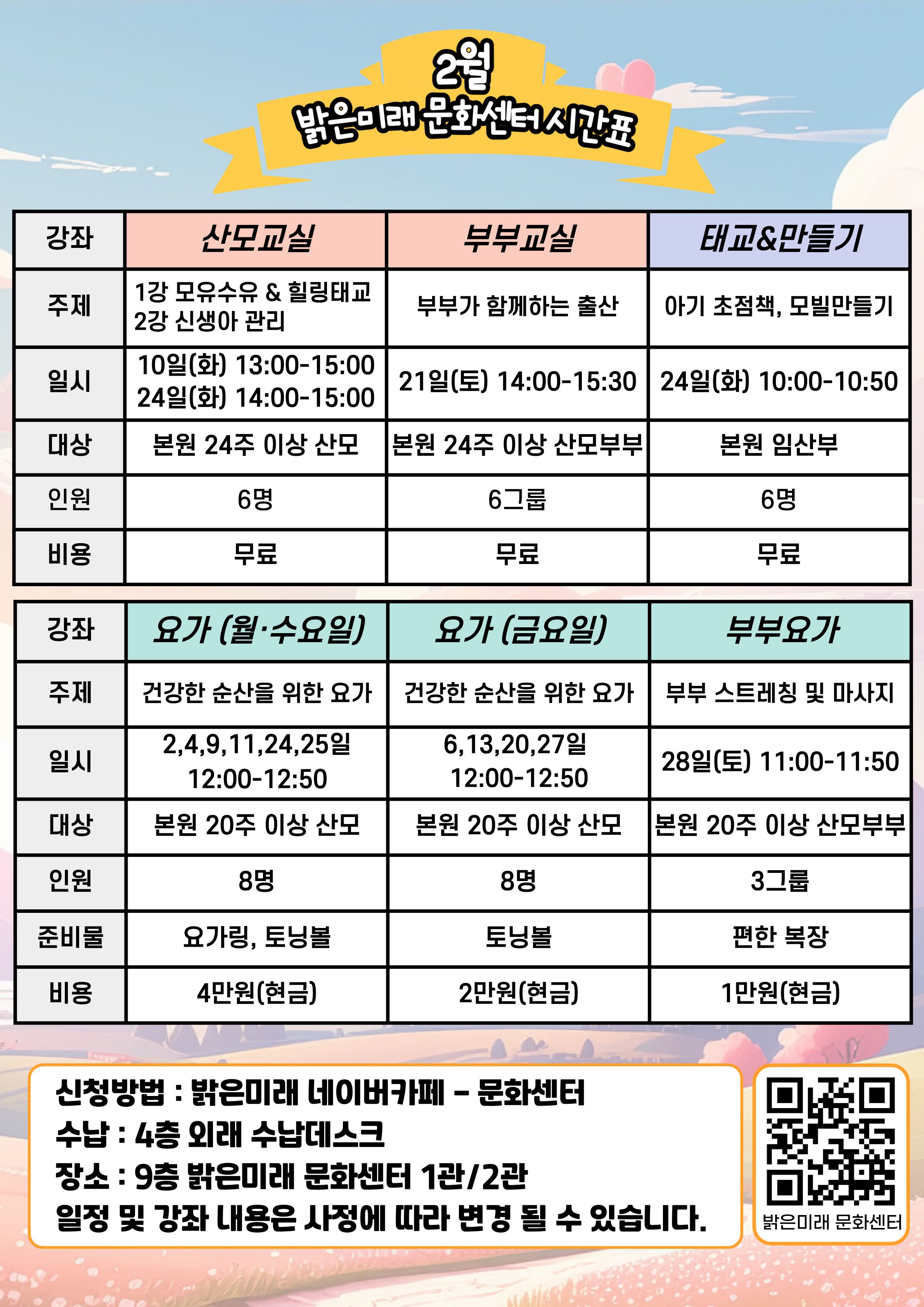 2월
밝은미래 문화센터 시간표

| 강좌 | 산모교실 | 부부교실 | 태교&만들기 |
|---|---|---|---|
| 주제 | 1강 모유수유 & 힐링태교 2강 신생아 관리 | 부부가 함께하는 출산 | 아기 초점책, 모빌만들기 |
| 일시 | 10일(화) 13:00-15:00 24일(화) 14:00-15:00 | 21일(토) 14:00-15:30 | 24일(화) 10:00-10:50 |
| 대상 | 본원 24주 이상 산모 | 본원 24주 이상 산모부부 | 본원 임산부 |
| 인원 | 6명 | 6그룹 | 6명 |
| 비용 | 무료 | 무료 | 무료 |

| 강좌 | 요가 (월·수요일) | 요가 (금요일) | 부부요가 |
|---|---|---|---|
| 주제 | 건강한 순산을 위한 요가 | 건강한 순산을 위한 요가 | 부부 스트레칭 및 마사지 |
| 일시 | 2,4,9,11,24,25일 12:00-12:50 | 6,13,20,27일 12:00-12:50 | 28일(토) 11:00-11:50 |
| 대상 | 본원 20주 이상 산모 | 본원 20주 이상 산모 | 본원 20주 이상 산모부부 |
| 인원 | 8명 | 8명 | 3그룹 |
| 준비물 | 요가링, 토닝볼 | 토닝볼 | 편한 복장 |
| 비용 | 4만원(현금) | 2만원(현금) | 1만원(현금) |

신청방법 : 밝은미래 네이버카페 - 문화센터
수납 : 4층 외래 수납데스크
장소 : 9층 밝은미래 문화센터 1관/2관
일정 및 강좌 내용은 사정에 따라 변경 될 수 있습니다.

밝은미래 문화센터